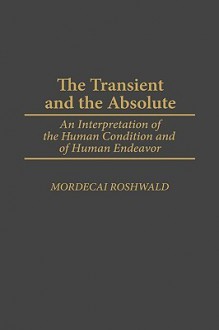 The Transient and the Absolute

An Interpretation of the Human Condition and of Human Endeavor

MORDECAI ROSHWALD